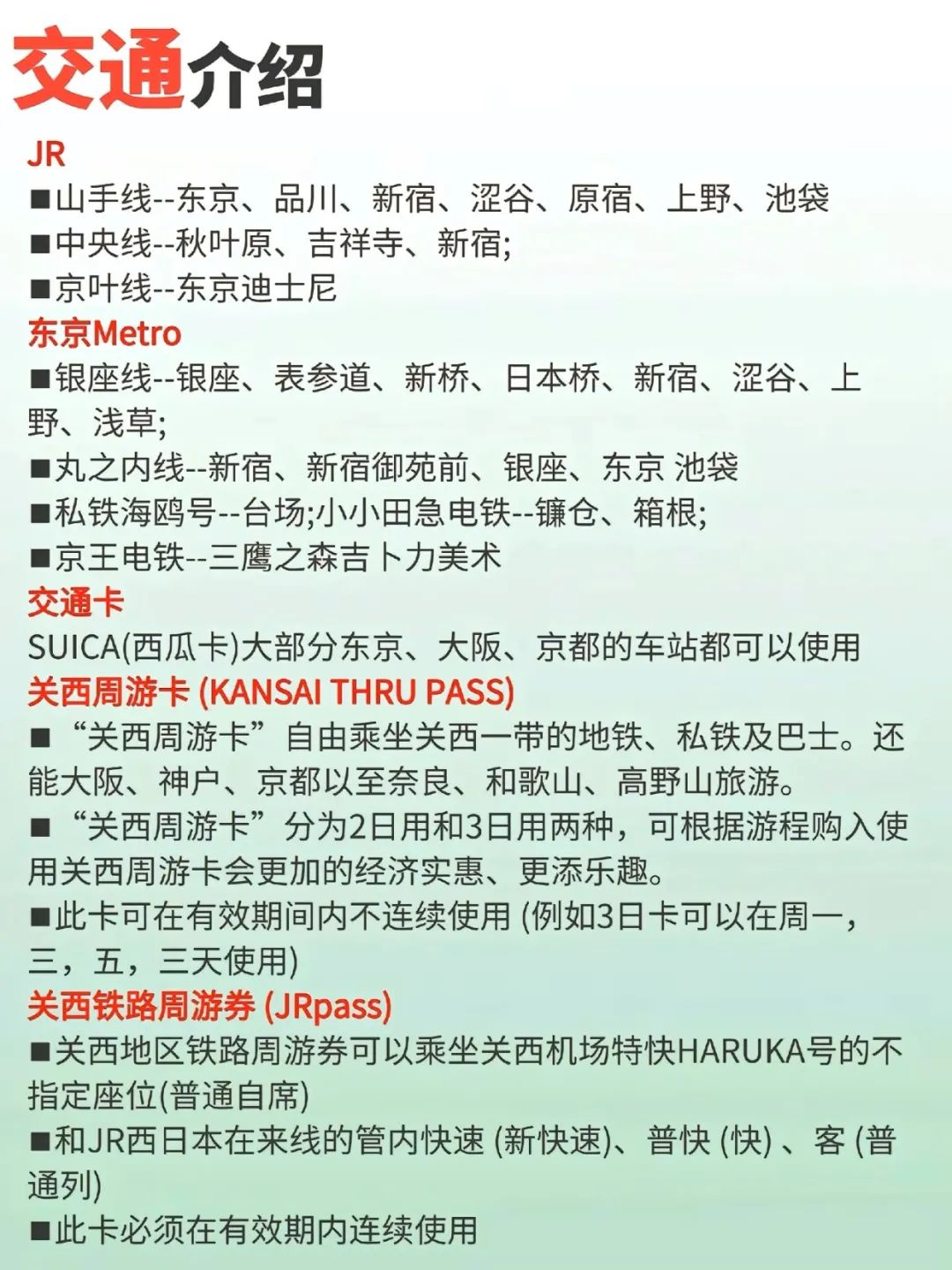 交通介绍

JR

■山手线--东京、品川、新宿、涩谷、原宿、上野、池袋

■中央线--秋叶原、吉祥寺、新宿;

■京叶线--东京迪士尼

东京Metro

■银座线--银座、表参道、新桥、日本桥、新宿、涩谷、上野、浅草;

■丸之内线--新宿、新宿御苑前、银座、东京 池袋

■私铁海鸥号--台场;小小田急电铁--镰仓、箱根;

■京王电铁--三鹰之森吉卜力美术

交通卡

SUICA(西瓜卡)大部分东京、大阪、京都的车站都可以使用

关西周游卡 (KANSAI THRU PASS)

■“关西周游卡”自由乘坐关西一带的地铁、私铁及巴士。还能大阪、神户、京都以至奈良、和歌山、高野山旅游。

■“关西周游卡”分为2日用和3日用两种，可根据游程购入使用关西周游卡会更加的经济实惠、更添乐趣。

■此卡可在有效期间内不连续使用 (例如3日卡可以在周一，三，五，三天使用)

关西铁路周游券 (JRpass)

■关西地区铁路周游券可以乘坐关西机场特快HARUKA号的不指定座位(普通自席)

■和JR西日本在来线的管内快速 (新快速)、普快 (快) 、客 (普通列)

■此卡必须在有效期内连续使用